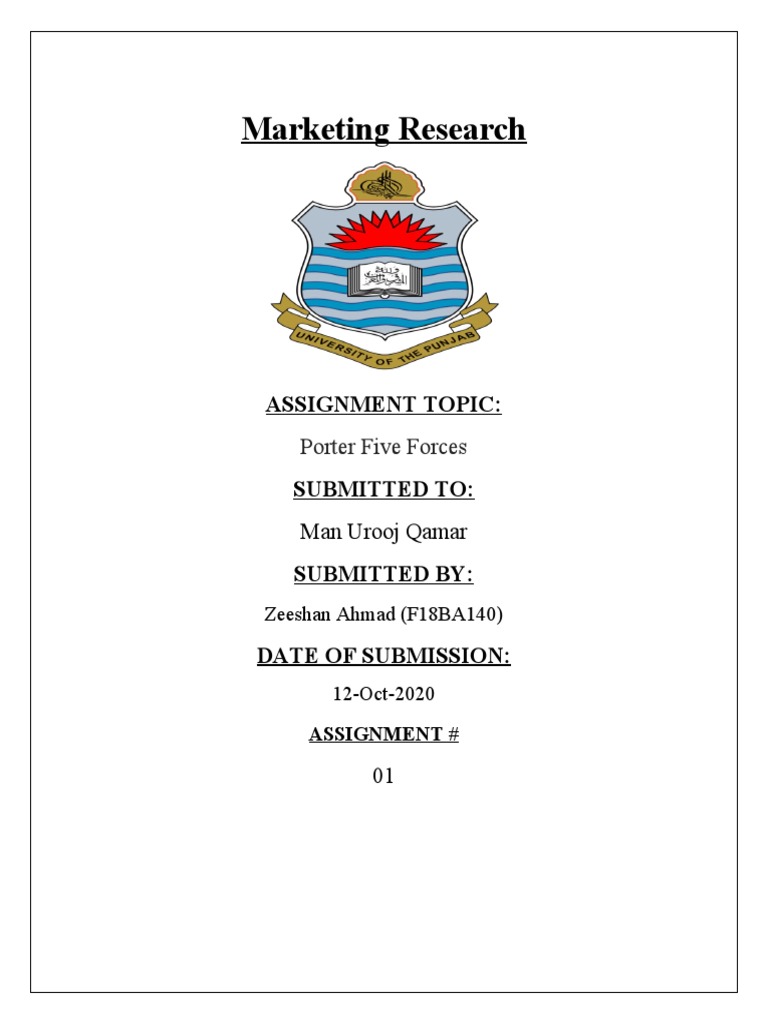 Marketing Research

UNIVERSITY OF THE PUNJAB

ASSIGNMENT TOPIC:

Porter Five Forces

SUBMITTED TO:

Man Urooj Qamar

SUBMITTED BY:

Zeeshan Ahmad (F18BA140)

DATE OF SUBMISSION:

12-Oct-2020

ASSIGNMENT #

01